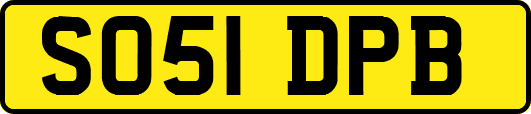 SO51 DPB